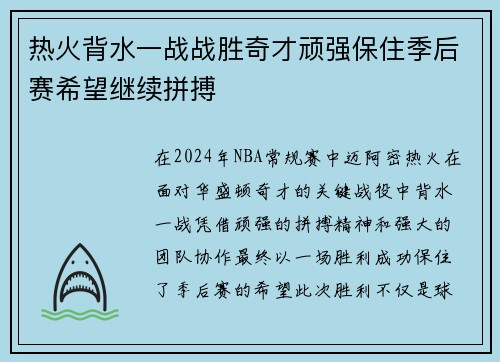 热火背水一战战胜奇才顽强保住季后赛希望继续拼搏

在2024年NBA常规赛中迈阿密热火在面对华盛顿奇才的关键战役中背水一战凭借顽强的拼搏精神和强大的团队协作最终以一场胜利成功保住了季后赛的希望此次胜利不仅是球